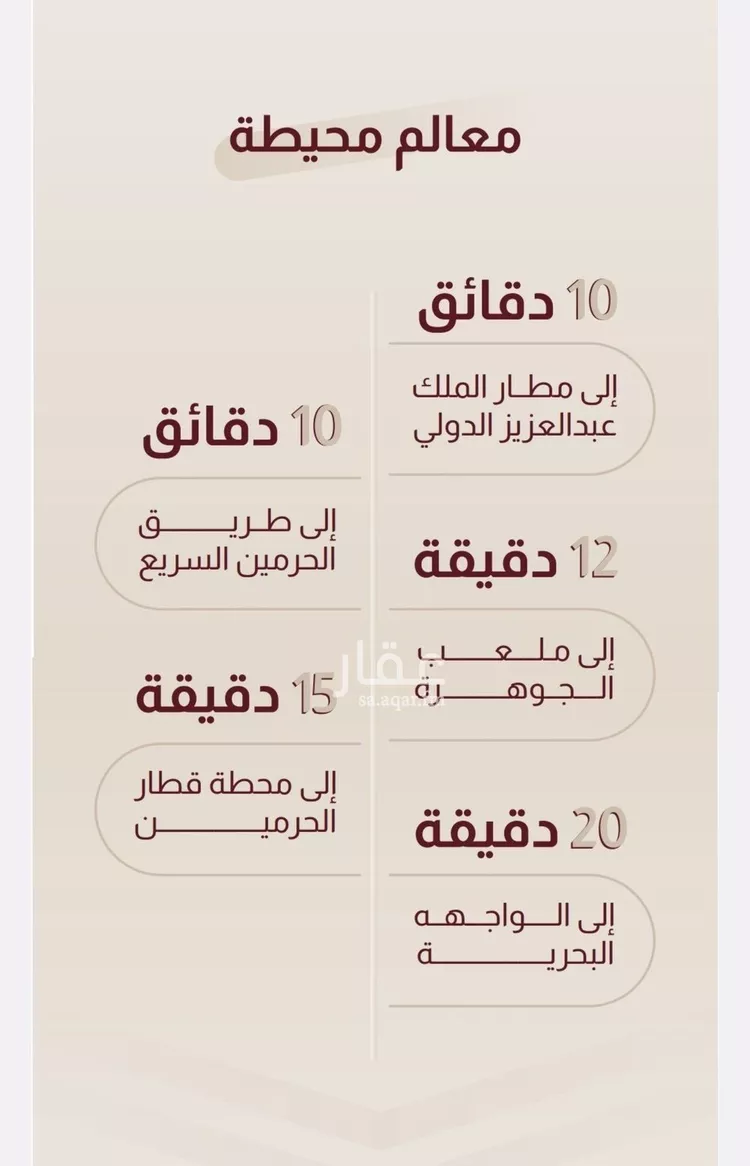 معالم محيطة

10 دقائق
إلى مطار الملك عبدالعزيز الدولي

12 دقيقة
إلى ملعب الجوهرة

20 دقيقة
إلى الواجهه البحرية

10 دقائق
إلى طريق الحرمين السريع

15 دقيقة
إلى محطة قطار الحرمين

عقار
sa.aqar.fm